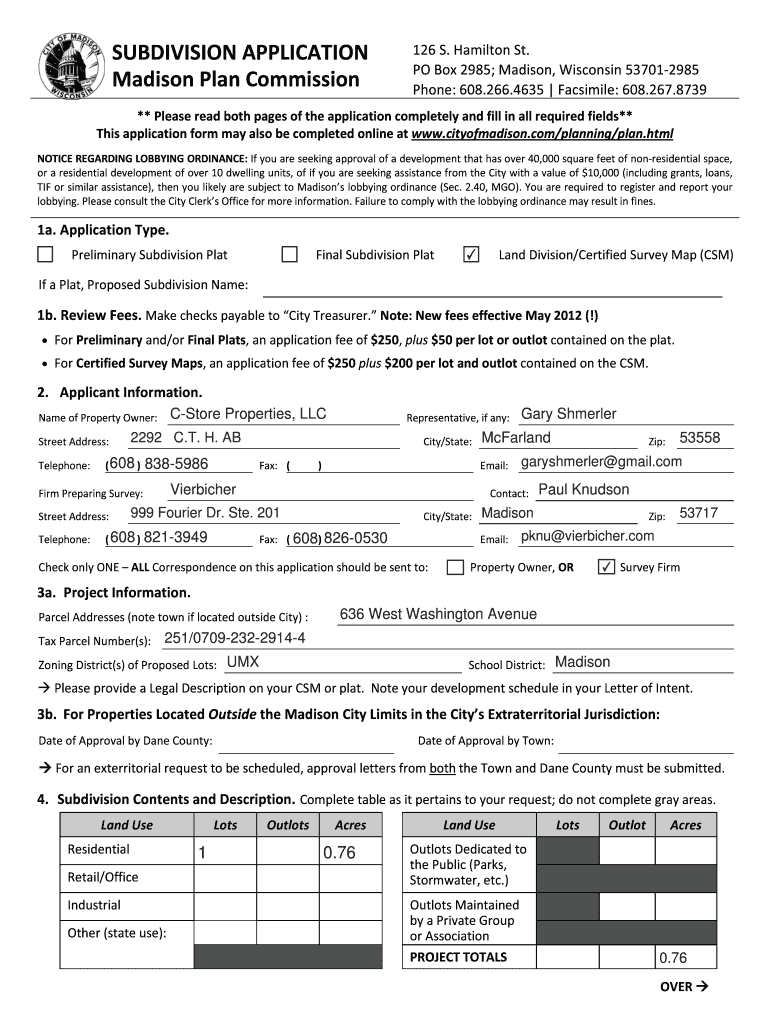 CITY OF MADISON WISCONSIN

SUBDIVISION APPLICATION
Madison Plan Commission

126 S. Hamilton St.
PO Box 2985; Madison, Wisconsin 53701-2985
Phone: 608.266.4635 | Facsimile: 608.267.8739

** Please read both pages of the application completely and fill in all required fields**
This application form may also be completed online at www.cityofmadison.com/planning/plan.html

NOTICE REGARDING LOBBYING ORDINANCE: If you are seeking approval of a development that has over 40,000 square feet of non-residential space, or a residential development of over 10 dwelling units, of if you are seeking assistance from the City with a value of $10,000 (including grants, loans, TIF or similar assistance), then you likely are subject to Madison's lobbying ordinance (Sec. 2.40, MGO). You are required to register and report your lobbying. Please consult the City Clerk's Office for more information. Failure to comply with the lobbying ordinance may result in fines.

1a. Application Type.

☐ Preliminary Subdivision Plat ☐ Final Subdivision Plat ☑ Land Division/Certified Survey Map (CSM)

If a Plat, Proposed Subdivision Name:

1b. Review Fees. Make checks payable to "City Treasurer." Note: New fees effective May 2012 (!)

• For Preliminary and/or Final Plats, an application fee of $250, plus $50 per lot or outlot contained on the plat.
• For Certified Survey Maps, an application fee of $250 plus $200 per lot and outlot contained on the CSM.

2. Applicant Information.

Name of Property Owner: C-Store Properties, LLC Representative, if any: Gary Shmerler
Street Address: 2292 C.T. H. AB City/State: McFarland Zip: 53558
Telephone: (608) 838-5986 Fax: ( ) Email: garyshmerler@gmail.com

Firm Preparing Survey: Vierbicher Contact: Paul Knudson
Street Address: 999 Fourier Dr. Ste. 201 City/State: Madison Zip: 53717
Telephone: (608) 821-3949 Fax: (608) 826-0530 Email: pknu@vierbicher.com

Check only ONE – ALL Correspondence on this application should be sent to: ☐ Property Owner, OR ☑ Survey Firm

3a. Project Information.

Parcel Addresses (note town if located outside City) : 636 West Washington Avenue
Tax Parcel Number(s): 251/0709-232-2914-4
Zoning District(s) of Proposed Lots: UMX School District: Madison

→ Please provide a Legal Description on your CSM or plat. Note your development schedule in your Letter of Intent.

3b. For Properties Located Outside the Madison City Limits in the City's Extraterritorial Jurisdiction:

Date of Approval by Dane County: Date of Approval by Town:

→ For an exterritorial request to be scheduled, approval letters from both the Town and Dane County must be submitted.

4. Subdivision Contents and Description. Complete table as it pertains to your request; do not complete gray areas.

| Land Use | Lots | Outlots | Acres |
|---|---|---|---|
| Residential | 1 | | 0.76 |
| Retail/Office | | | |
| Industrial | | | |
| Other (state use): | | | |

| Land Use | Lots | Outlot | Acres |
|---|---|---|---|
| Outlots Dedicated to the Public (Parks, Stormwater, etc.) | | | |
| Outlots Maintained by a Private Group or Association | | | |
| PROJECT TOTALS | | | 0.76 |

OVER →